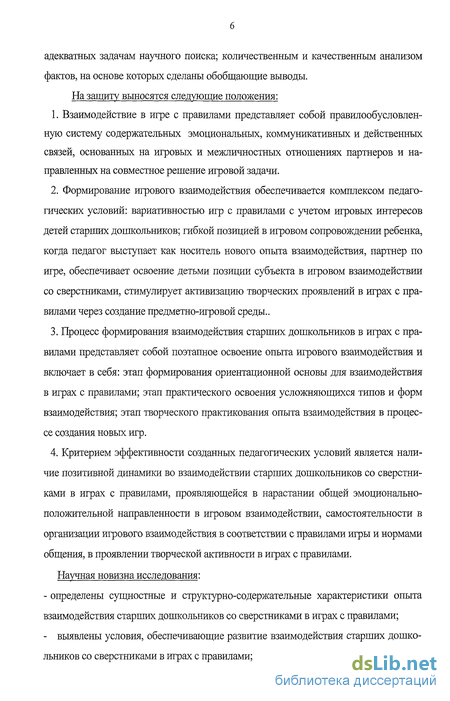 6

адекватных задачам научного поиска; количественным и качественным анализом фактов, на основе которых сделаны обобщающие выводы.

На защиту выносятся следующие положения:

1. Взаимодействие в игре с правилами представляет собой правилообусловленную систему содержательных эмоциональных, коммуникативных и действенных связей, основанных на игровых и межличностных отношениях партнеров и направленных на совместное решение игровой задачи.

2. Формирование игрового взаимодействия обеспечивается комплексом педагогических условий: вариативностью игр с правилами с учетом игровых интересов детей старших дошкольников; гибкой позицией в игровом сопровождении ребенка, когда педагог выступает как носитель нового опыта взаимодействия, партнер по игре, обеспечивает освоение детьми позиции субъекта в игровом взаимодействии со сверстниками, стимулирует активизацию творческих проявлений в играх с правилами через создание предметно-игровой среды..

3. Процесс формирования взаимодействия старших дошкольников в играх с правилами представляет собой поэтапное освоение опыта игрового взаимодействия и включает в себя: этап формирования ориентационной основы для взаимодействия в играх с правилами; этап практического освоения усложняющихся типов и форм взаимодействия; этап творческого практикования опыта взаимодействия в процессе создания новых игр.

4. Критерием эффективности созданных педагогических условий является наличие позитивной динамики во взаимодействии старших дошкольников со сверстниками в играх с правилами, проявляющейся в нарастании общей эмоционально-положительной направленности в игровом взаимодействии, самостоятельности в организации игрового взаимодействия в соответствии с правилами игры и нормами общения, в проявлении творческой активности в играх с правилами.

Научная новизна исследования:

- определены сущностные и структурно-содержательные характеристики опыта взаимодействия старших дошкольников со сверстниками в играх с правилами;

- выявлены условия, обеспечивающие развитие взаимодействия старших дошкольников со сверстниками в играх с правилами;

dsLib.net
библиотека диссертаций